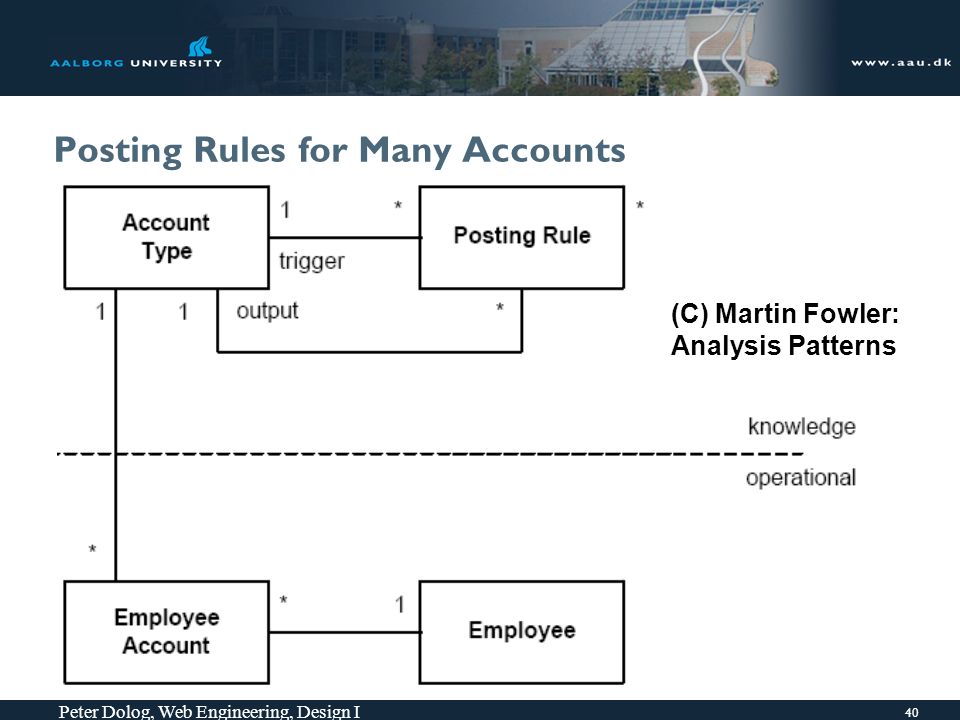 AALBORG UNIVERSITY

www.aau.dk

Posting Rules for Many Accounts

Account Type

1

*

Posting Rule

*

trigger

1

1

output

*

(C) Martin Fowler: Analysis Patterns

knowledge

operational

*

Employee Account

*

1

Employee

Peter Dolog, Web Engineering, Design I

40